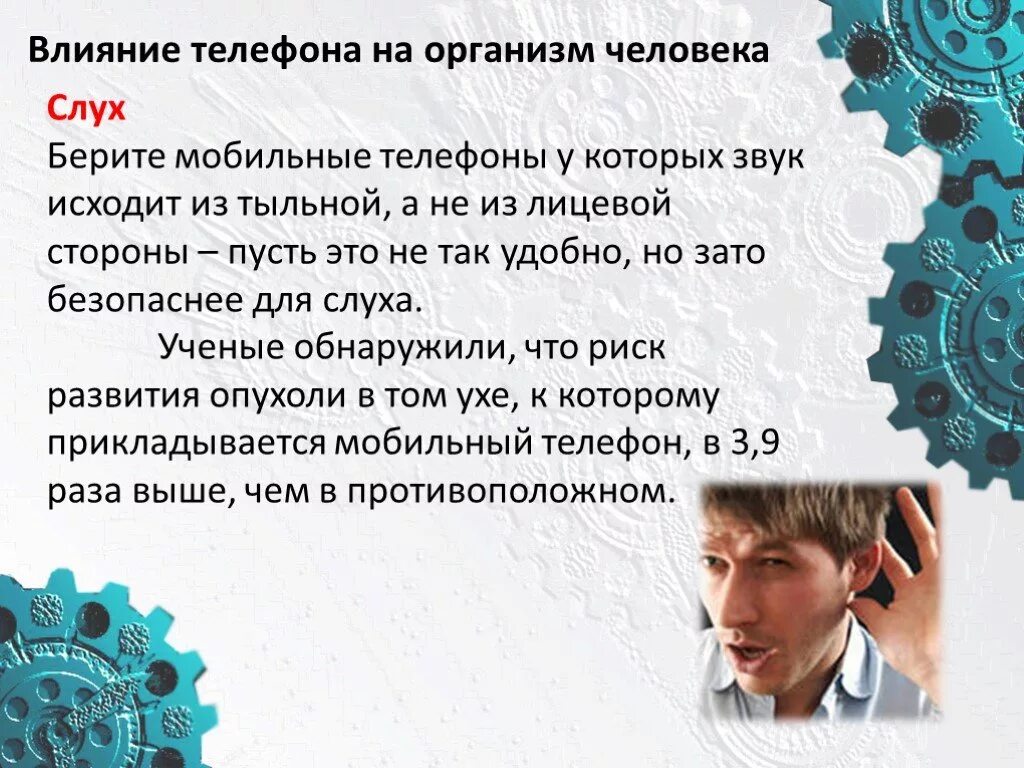 Влияние телефона на организм человека

Слух

Берите мобильные телефоны у которых звук исходит из тыльной, а не из лицевой стороны – пусть это не так удобно, но зато безопаснее для слуха.

Ученые обнаружили, что риск развития опухоли в том ухе, к которому прикладывается мобильный телефон, в 3,9 раза выше, чем в противоположном.